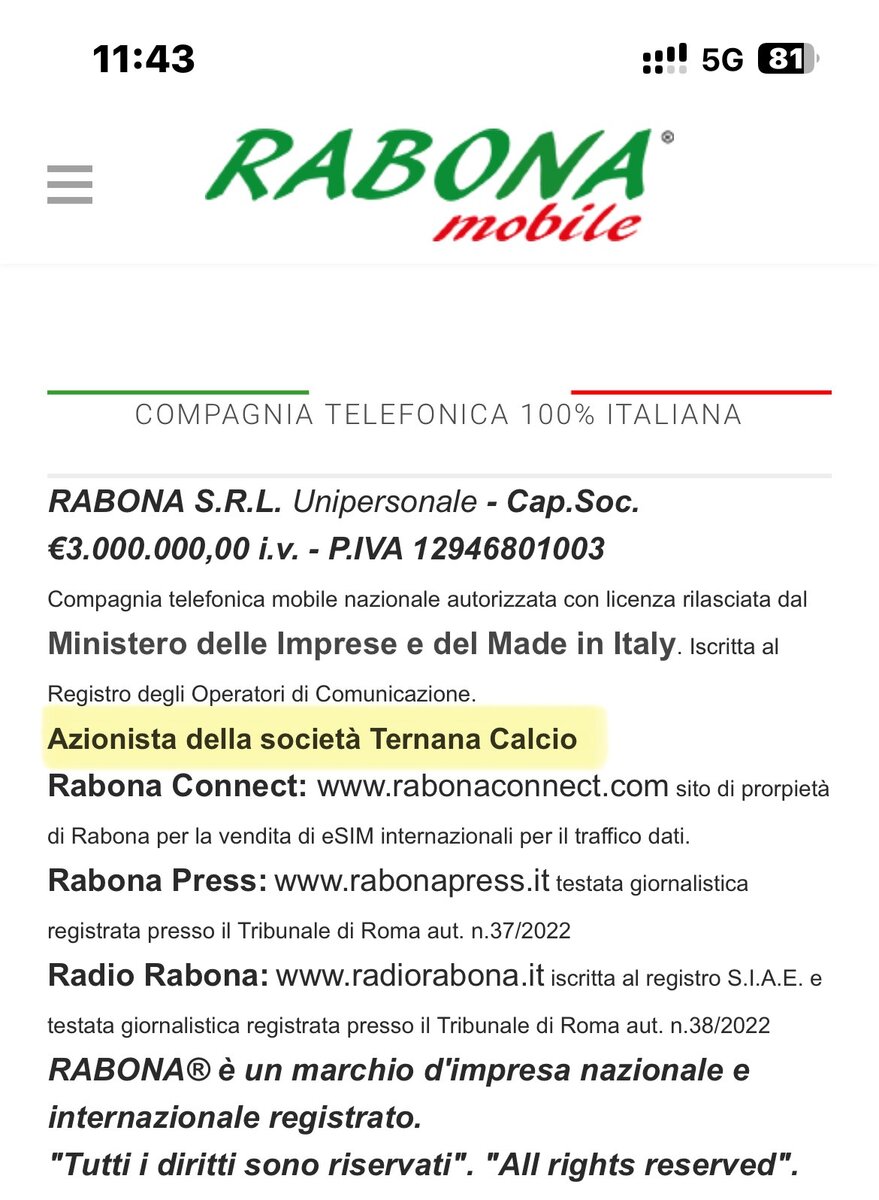 11:43
5G 81

RABONA®
mobile

COMPAGNIA TELEFONICA 100% ITALIANA

RABONA S.R.L. Unipersonale - Cap.Soc. €3.000.000,00 i.v. - P.IVA 12946801003

Compagnia telefonica mobile nazionale autorizzata con licenza rilasciata dal Ministero delle Imprese e del Made in Italy. Iscritta al Registro degli Operatori di Comunicazione.

Azionista della società Ternana Calcio

Rabona Connect: www.rabonaconnect.com sito di prorpietà di Rabona per la vendita di eSIM internazionali per il traffico dati.

Rabona Press: www.rabonapress.it testata giornalistica registrata presso il Tribunale di Roma aut. n.37/2022

Radio Rabona: www.radiorabona.it iscritta al registro S.I.A.E. e testata giornalistica registrata presso il Tribunale di Roma aut. n.38/2022

RABONA® è un marchio d'impresa nazionale e internazionale registrato.
"Tutti i diritti sono riservati". "All rights reserved".